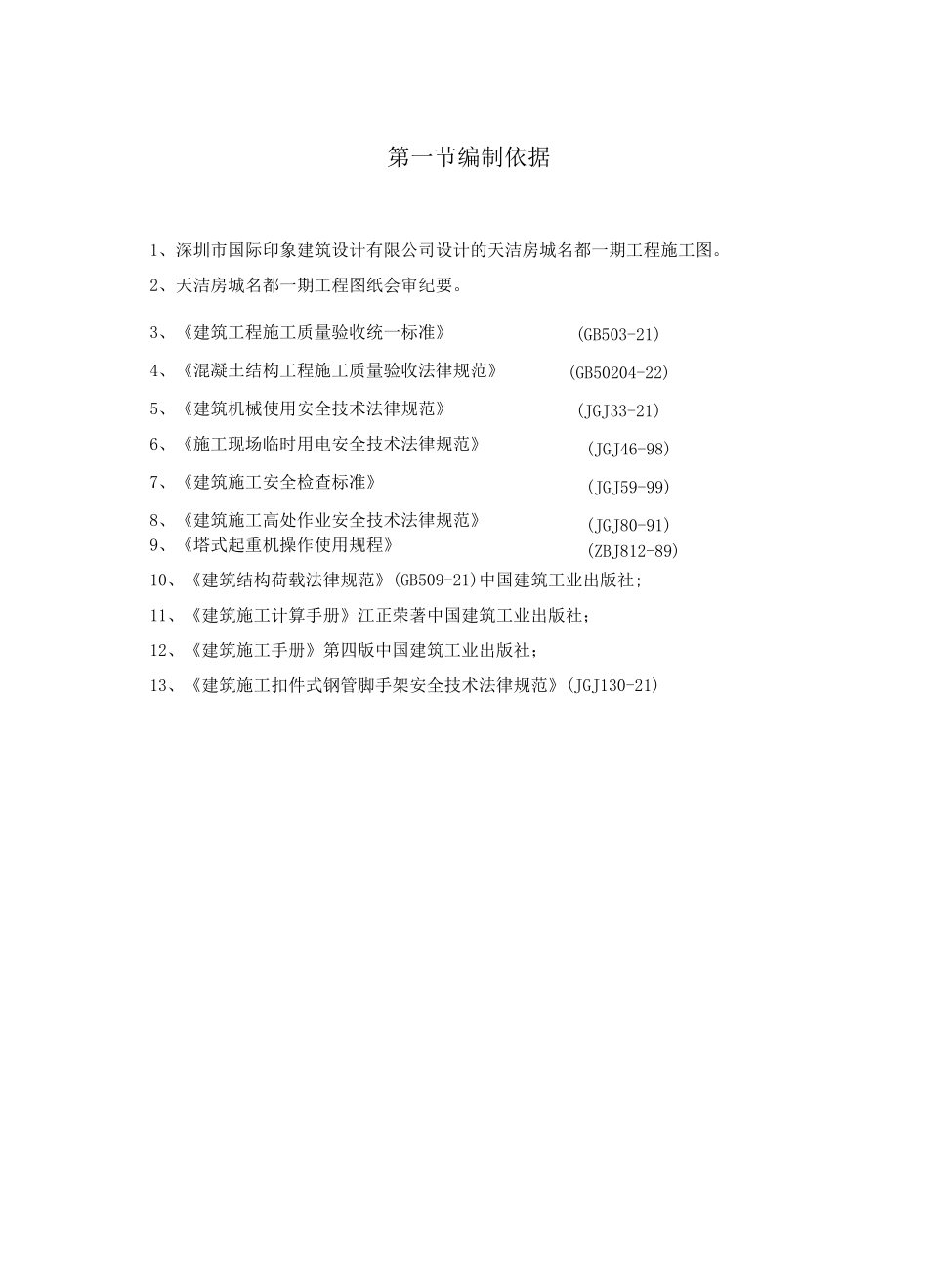 第一节编制依据

1、深圳市国际印象建筑设计有限公司设计的天洁房城名都一期工程施工图。

2、天洁房城名都一期工程图纸会审纪要。

3、《建筑工程施工质量验收统一标准》 (GB503-21)

4、《混凝土结构工程施工质量验收法律规范》 (GB50204-22)

5、《建筑机械使用安全技术法律规范》 (JGJ33-21)

6、《施工现场临时用电安全技术法律规范》 (JGJ46-98)

7、《建筑施工安全检查标准》 (JGJ59-99)

8、《建筑施工高处作业安全技术法律规范》 (JGJ80-91)

9、《塔式起重机操作使用规程》 (ZBJ812-89)

10、《建筑结构荷载法律规范》(GB509-21)中国建筑工业出版社;

11、《建筑施工计算手册》江正荣著中国建筑工业出版社；

12、《建筑施工手册》第四版中国建筑工业出版社；

13、《建筑施工扣件式钢管脚手架安全技术法律规范》(JGJ130-21)